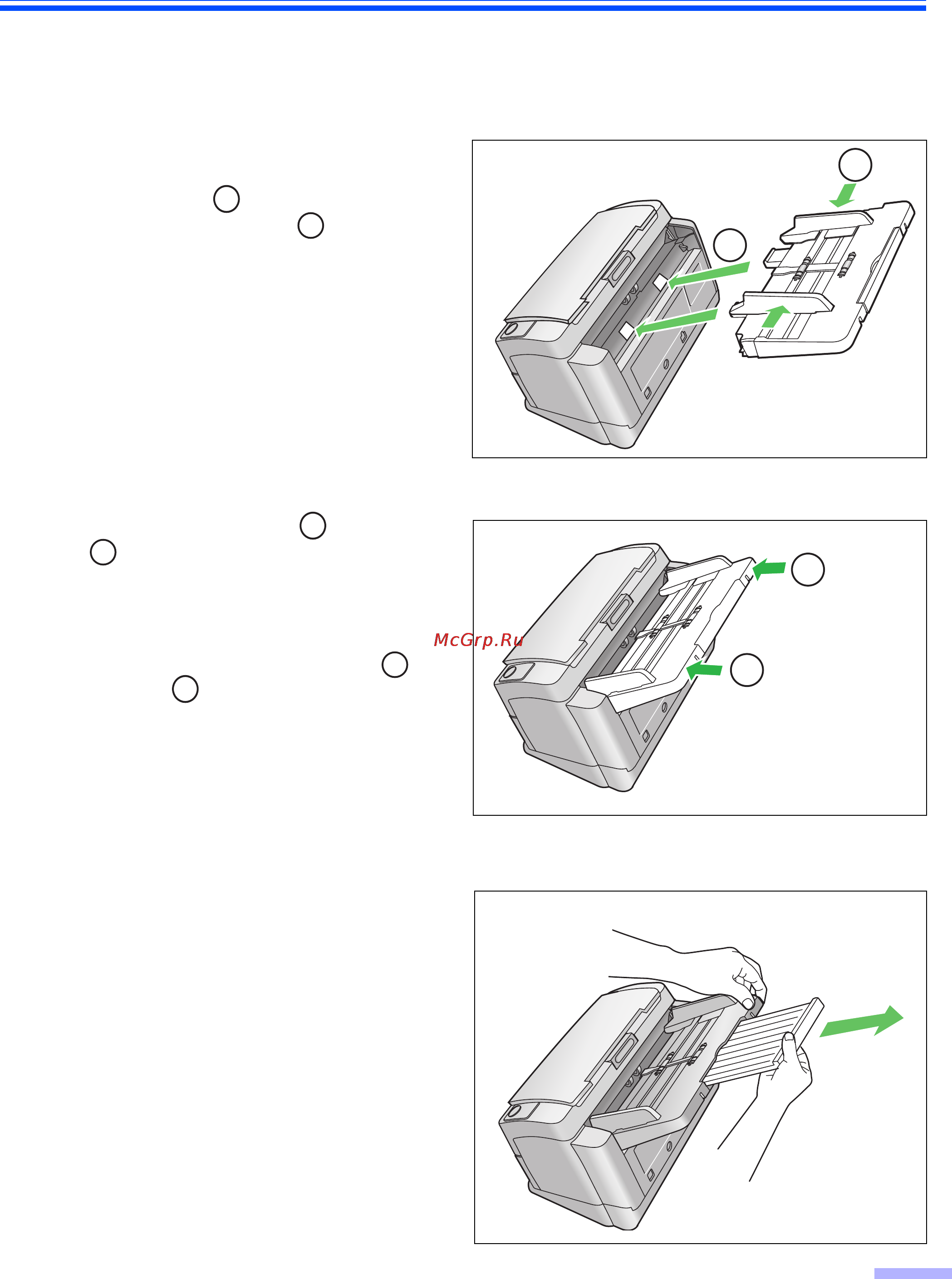 McGrp.Ru